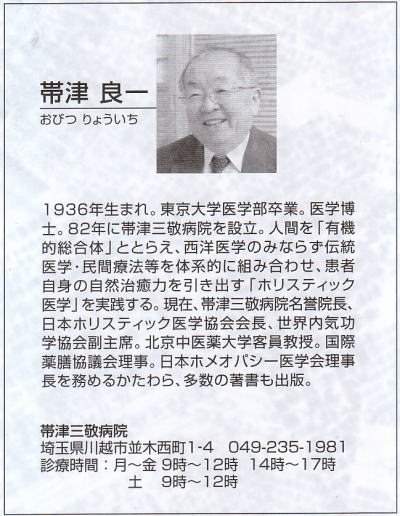 帯津 良一
おびつ りょういち

1936年生まれ。東京大学医学部卒業。医学博士。82年に帯津三敬病院を設立。人間を「有機的総合体」ととらえ、西洋医学のみならず伝統医学・民間療法等を体系的に組み合わせ、患者自身の自然治癒力を引き出す「ホリスティック医学」を実践する。現在、帯津三敬病院名誉院長、日本ホリスティック医学協会会長、世界内気功学協会副主席。北京中医薬大学客員教授。国際薬膳協議会理事。日本ホメオパシー医学会理事長を務めるかたわら、多数の著書も出版。

帯津三敬病院
埼玉県川越市並木西町1-4 049-235-1981
診療時間：月～金 9時～12時 14時～17時
土 9時～12時